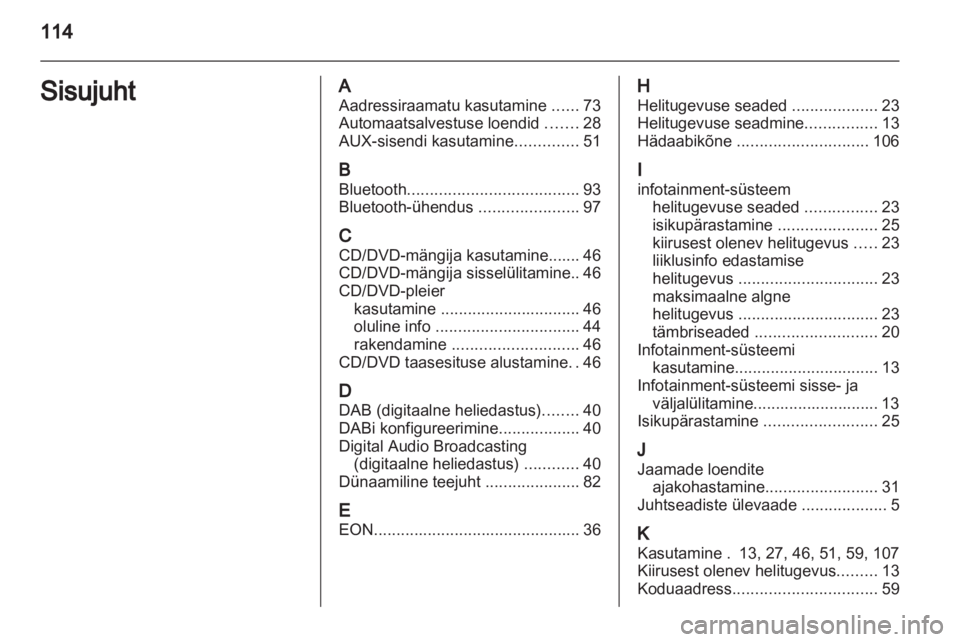 114

Sisujuht

A
Aadressiraamatu kasutamine ...... 73
Automaatsalvestuse loendid ....... 28
AUX-sisendi kasutamine.............. 51

B
Bluetooth..................................... 93
Bluetooth-ühendus ...................... 97

C
CD/DVD-mängija kasutamine....... 46
CD/DVD-mängija sisselülitamine.. 46
CD/DVD-pleier
kasutamine ............................... 46
oluline info ................................ 44
rakendamine ............................ 46
CD/DVD taasesituse alustamine. . 46

D
DAB (digitaalne heliedastus)........ 40
DABi konfigureerimine.................. 40
Digital Audio Broadcasting
(digitaalne heliedastus) ............ 40
Dünaamiline teejuht ..................... 82

E
EON............................................. 36

H
Helitugevuse seaded ................... 23
Helitugevuse seadmine................ 13
Hädaabikõne ............................. 106

I
infotainment-süsteem
helitugevuse seaded ................ 23
isikupärastamine ...................... 25
kiirusest olenev helitugevus ..... 23
liiklusinfo edastamise
helitugevus ............................... 23
maksimaalne algne
helitugevus ............................... 23
tämbriseaded ........................... 20
Infotainment-süsteemi
kasutamine................................ 13
Infotainment-süsteemi sisse- ja
väljalülitamine............................ 13
Isikupärastamine ......................... 25

J
Jaamade loendite
ajakohastamine......................... 31
Juhtseadiste ülevaade ................... 5

K
Kasutamine . 13, 27, 46, 51, 59, 107
Kiirusest olenev helitugevus......... 13
Koduaadress................................ 59

carmanualsonline.info